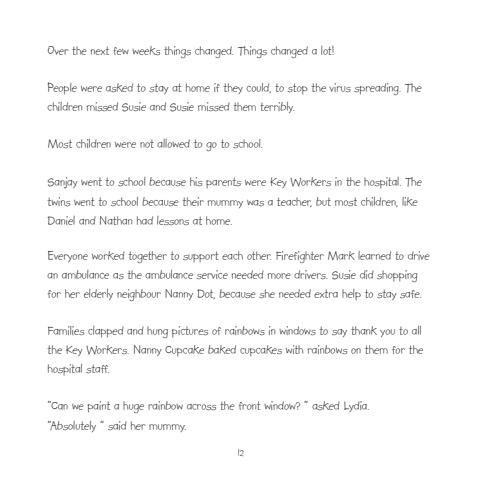 Over the next few weeks things changed. Things changed a lot!

People were asked to stay at home if they could, to stop the virus spreading. The children missed Susie and Susie missed them terribly.

Most children were not allowed to go to school.

Sanjay went to school because his parents were Key Workers in the hospital. The twins went to school because their mummy was a teacher, but most children, like Daniel and Nathan had lessons at home.

Everyone worked together to support each other. Firefighter Mark learned to drive an ambulance as the ambulance service needed more drivers. Susie did shopping for her elderly neighbour Nanny Dot, because she needed extra help to stay safe.

Families clapped and hung pictures of rainbows in windows to say thank you to all the Key Workers. Nanny Cupcake baked cupcakes with rainbows on them for the hospital staff.

"Can we paint a huge rainbow across the front window? " asked Lydia.
"Absolutely " said her mummy.

12